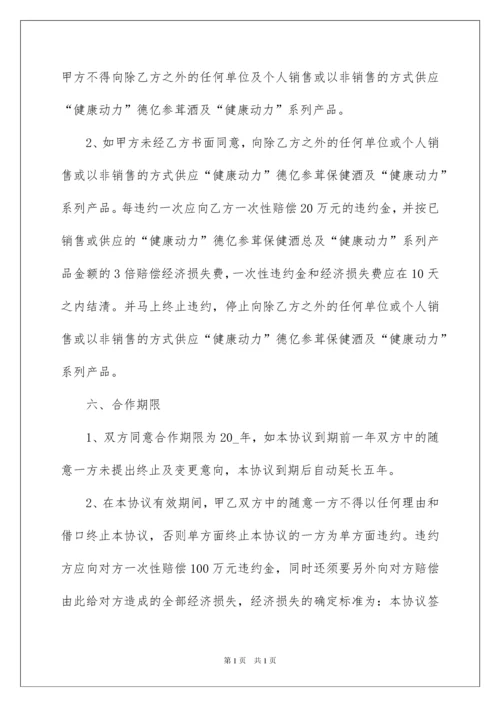 甲方不得向除乙方之外的任何单位及个人销售或以非销售的方式供应“健康动力”德亿参茸酒及“健康动力”系列产品。

2、如甲方未经乙方书面同意，向除乙方之外的任何单位或个人销售或以非销售的方式供应“健康动力”德亿参茸保健酒及“健康动力”系列产品。每违约一次应向乙方一次性赔偿20万元的违约金，并按已销售或供应的“健康动力”德亿参茸保健酒总及“健康动力”系列产品金额的3倍赔偿经济损失费，一次性违约金和经济损失费应在10天之内结清。并马上终止违约，停止向除乙方之外的任何单位或个人销售或以非销售的方式供应“健康动力”德亿参茸保健酒及“健康动力”系列产品。

六、合作期限

1、双方同意合作期限为20_年，如本协议到期前一年双方中的随意一方未提出终止及变更意向，本协议到期后自动延长五年。

2、在本协议有效期间，甲乙双方中的随意一方不得以任何理由和借口终止本协议，否则单方面终止本协议的一方为单方面违约。违约方应向对方一次性赔偿100万元违约金，同时还须要另外向对方赔偿由此给对方造成的全部经济损失，经济损失的确定标准为：本协议签

第1页 共1页